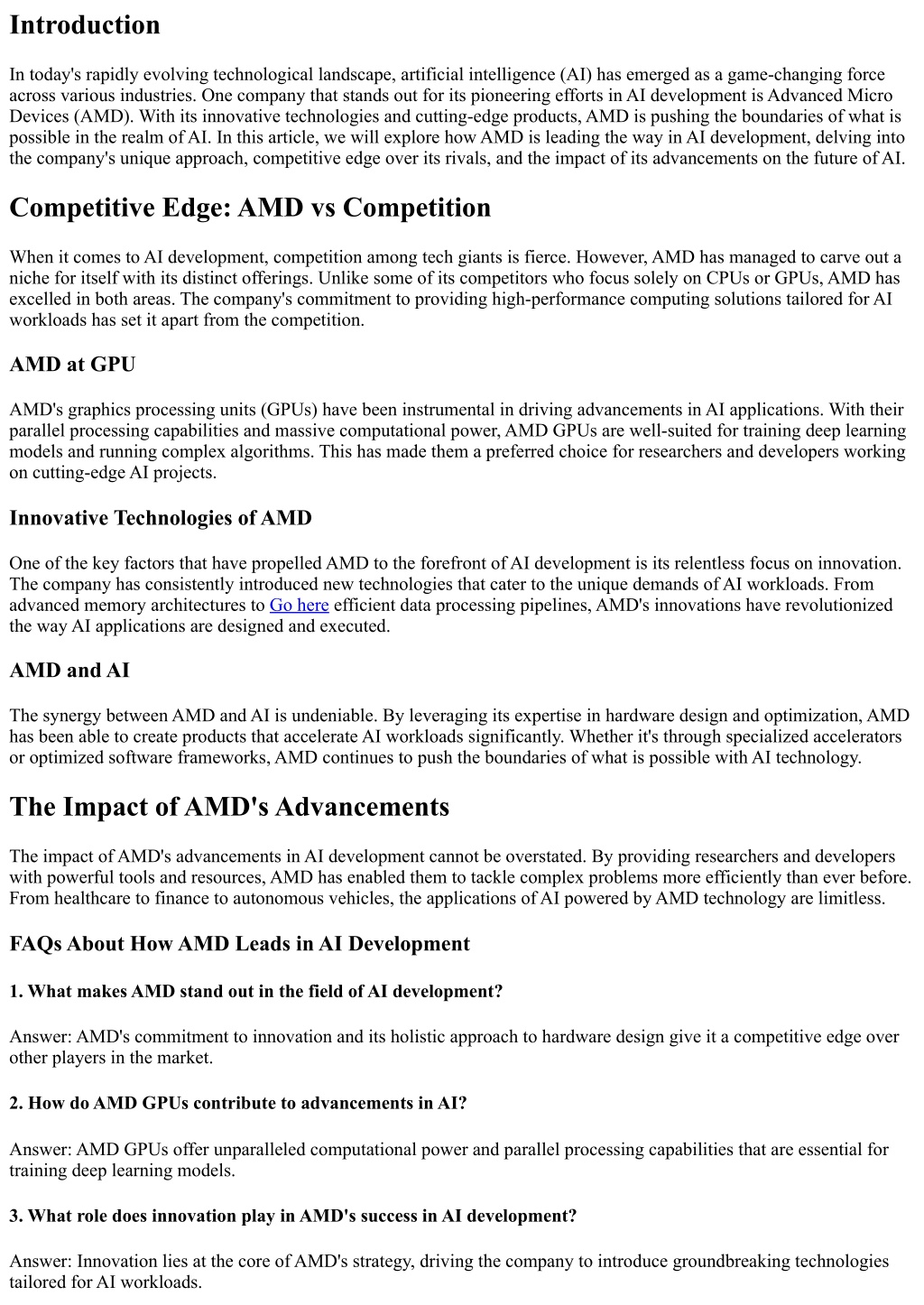 Introduction

In today's rapidly evolving technological landscape, artificial intelligence (AI) has emerged as a game-changing force across various industries. One company that stands out for its pioneering efforts in AI development is Advanced Micro Devices (AMD). With its innovative technologies and cutting-edge products, AMD is pushing the boundaries of what is possible in the realm of AI. In this article, we will explore how AMD is leading the way in AI development, delving into the company's unique approach, competitive edge over its rivals, and the impact of its advancements on the future of AI.

Competitive Edge: AMD vs Competition

When it comes to AI development, competition among tech giants is fierce. However, AMD has managed to carve out a niche for itself with its distinct offerings. Unlike some of its competitors who focus solely on CPUs or GPUs, AMD has excelled in both areas. The company's commitment to providing high-performance computing solutions tailored for AI workloads has set it apart from the competition.

AMD at GPU

AMD's graphics processing units (GPUs) have been instrumental in driving advancements in AI applications. With their parallel processing capabilities and massive computational power, AMD GPUs are well-suited for training deep learning models and running complex algorithms. This has made them a preferred choice for researchers and developers working on cutting-edge AI projects.

Innovative Technologies of AMD

One of the key factors that have propelled AMD to the forefront of AI development is its relentless focus on innovation. The company has consistently introduced new technologies that cater to the unique demands of AI workloads. From advanced memory architectures to Go here efficient data processing pipelines, AMD's innovations have revolutionized the way AI applications are designed and executed.

AMD and AI

The synergy between AMD and AI is undeniable. By leveraging its expertise in hardware design and optimization, AMD has been able to create products that accelerate AI workloads significantly. Whether it's through specialized accelerators or optimized software frameworks, AMD continues to push the boundaries of what is possible with AI technology.

The Impact of AMD's Advancements

The impact of AMD's advancements in AI development cannot be overstated. By providing researchers and developers with powerful tools and resources, AMD has enabled them to tackle complex problems more efficiently than ever before. From healthcare to finance to autonomous vehicles, the applications of AI powered by AMD technology are limitless.

FAQs About How AMD Leads in AI Development

1. What makes AMD stand out in the field of AI development?

Answer: AMD's commitment to innovation and its holistic approach to hardware design give it a competitive edge over other players in the market.

2. How do AMD GPUs contribute to advancements in AI?

Answer: AMD GPUs offer unparalleled computational power and parallel processing capabilities that are essential for training deep learning models.

3. What role does innovation play in AMD's success in AI development?

Answer: Innovation lies at the core of AMD's strategy, driving the company to introduce groundbreaking technologies tailored for AI workloads.